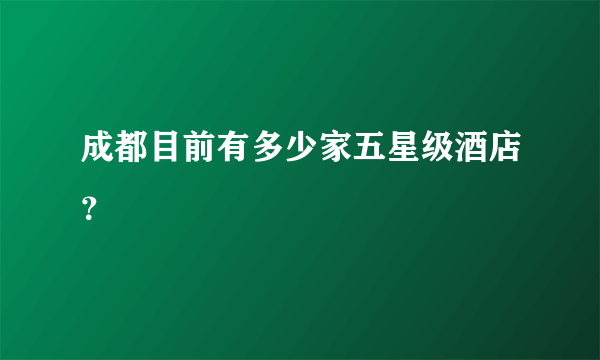 成都目前有多少家五星级酒店?